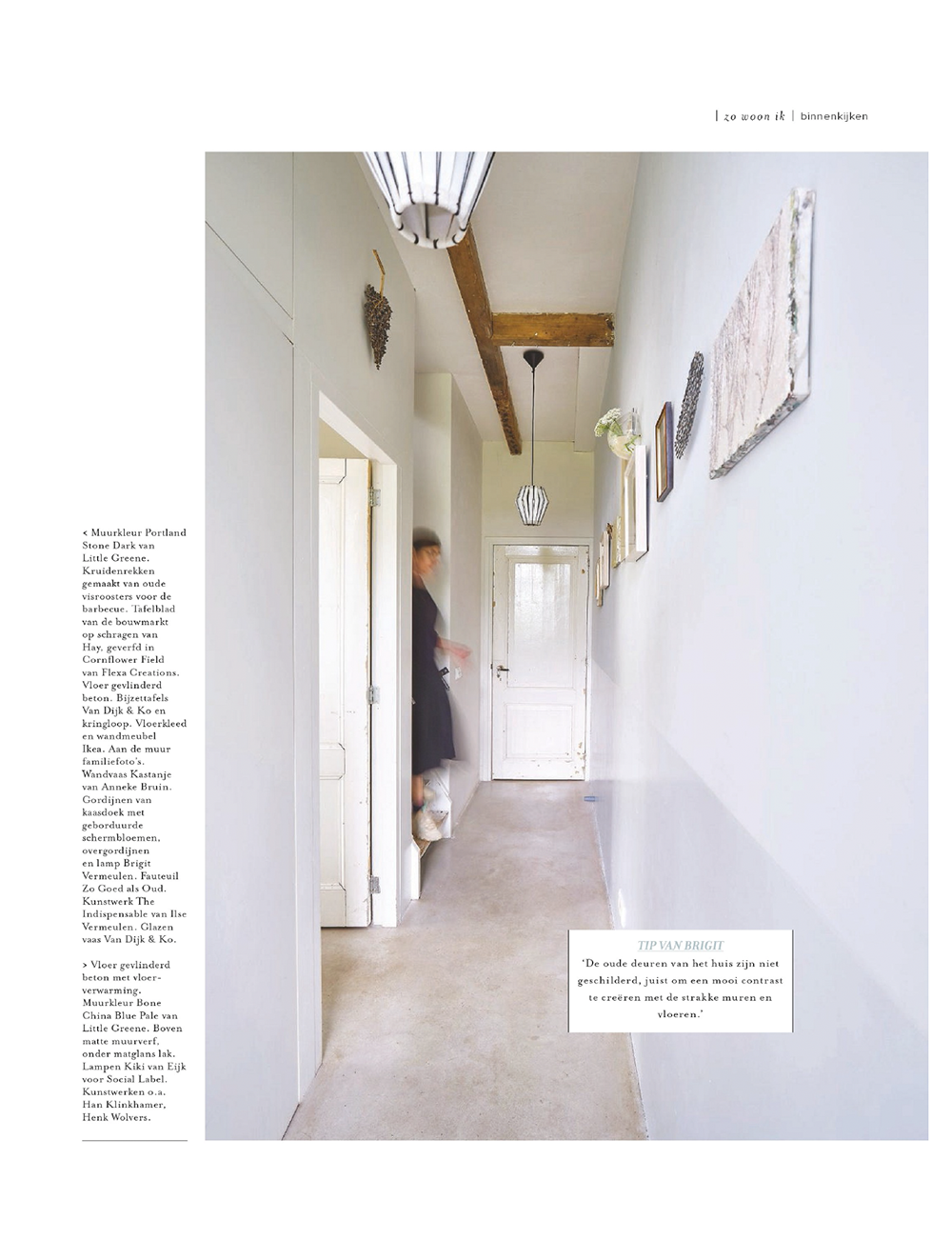 | zo woon ik | binnenkijken

< Muurkleur Portland Stone Dark van Little Greene. Kruidenrekken gemaakt van oude visroosters voor de barbecue. Tafelblad van de bouwmarkt op schragen van Hay, geverfd in Cornflower Field van Flexa Creations. Vloer gevlinderd beton. Bijzettafels Van Dijk & Ko en kringloop. Vloerkleed en wandmeubel Ikea. Aan de muur familiefoto's. Wandvaas Kastanje van Anneke Bruin. Gordijnen van kaasdoek met geborduurde schermbloemen, overgordijnen en lamp Brigit Vermeulen. Fauteuil Zo Goed als Oud. Kunstwerk The Indispensable van Ilse Vermeulen. Glazen vaas Van Dijk & Ko.

> Vloer gevlinderd beton met vloerverwarming. Muurkleur Bone China Blue Pale van Little Greene. Boven matte muurverf, onder matglans lak. Lampen Kiki van Eijk voor Social Label. Kunstwerken o.a. Han Klinkhamer, Henk Wolvers.

TIP VAN BRIGIT
'De oude deuren van het huis zijn niet geschilderd, juist om een mooi contrast te creëren met de strakke muren en vloeren.'